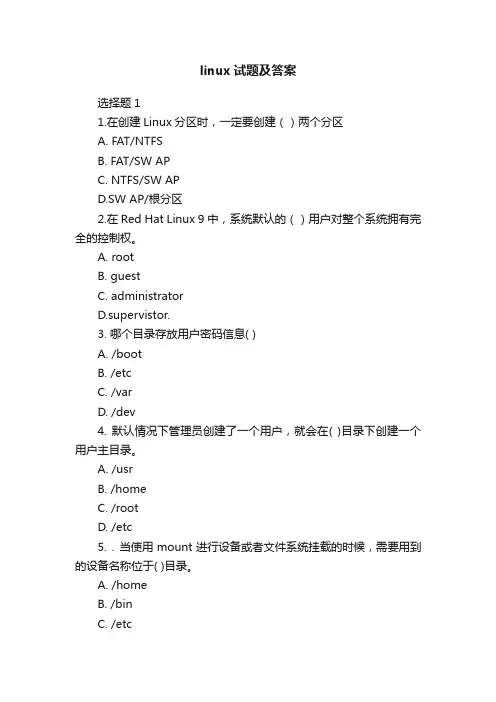 linux 试题及答案

选择题 1

1.在创建 Linux 分区时，一定要创建（ ）两个分区

A. FAT/NTFS

B. FAT/SW AP

C. NTFS/SW AP

D.SW AP/根分区

2.在 Red Hat Linux 9 中，系统默认的（ ）用户对整个系统拥有完全的控制权。

A. root

B. guest

C. administrator

D.supervistor.

3. 哪个目录存放用户密码信息( )

A. /boot

B. /etc

C. /var

D. /dev

4. 默认情况下管理员创建了一个用户，就会在( )目录下创建一个用户主目录。

A. /usr

B. /home

C. /root

D. /etc

5. . 当使用 mount 进行设备或者文件系统挂载的时候，需要用到的设备名称位于( )目录。

A. /home

B. /bin

C. /etc